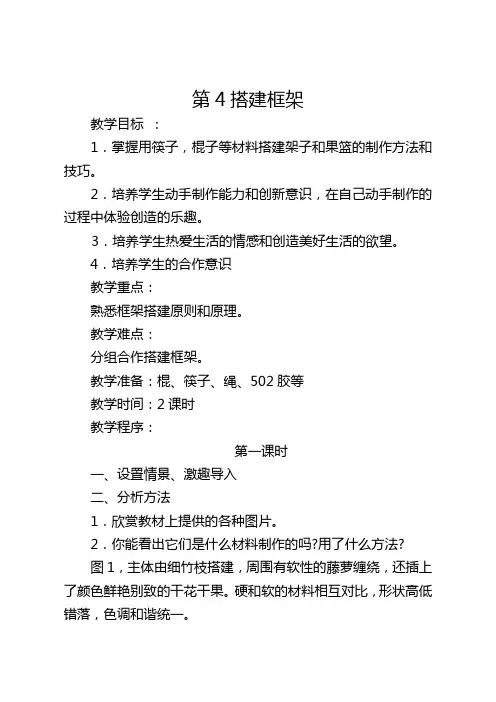 第 4 搭建框架

教学目标 ：

1．掌握用筷子，棍子等材料搭建架子和果篮的制作方法和技巧。

2．培养学生动手制作能力和创新意识，在自己动手制作的过程中体验创造的乐趣。

3．培养学生热爱生活的情感和创造美好生活的欲望。

4．培养学生的合作意识

教学重点：

熟悉框架搭建原则和原理。

教学难点：

分组合作搭建框架。

教学准备：棍、筷子、绳、502 胶等

教学时间：2 课时

教学程序：

第一课时

一、设置情景、激趣导入

二、分析方法

1．欣赏教材上提供的各种图片。

2．你能看出它们是什么材料制作的吗?用了什么方法?

图 1，主体由细竹枝搭建，周围有软性的藤萝缠绕，还插上了颜色鲜艳别致的干花干果。硬和软的材料相互对比，形状高低错落，色调和谐统一。